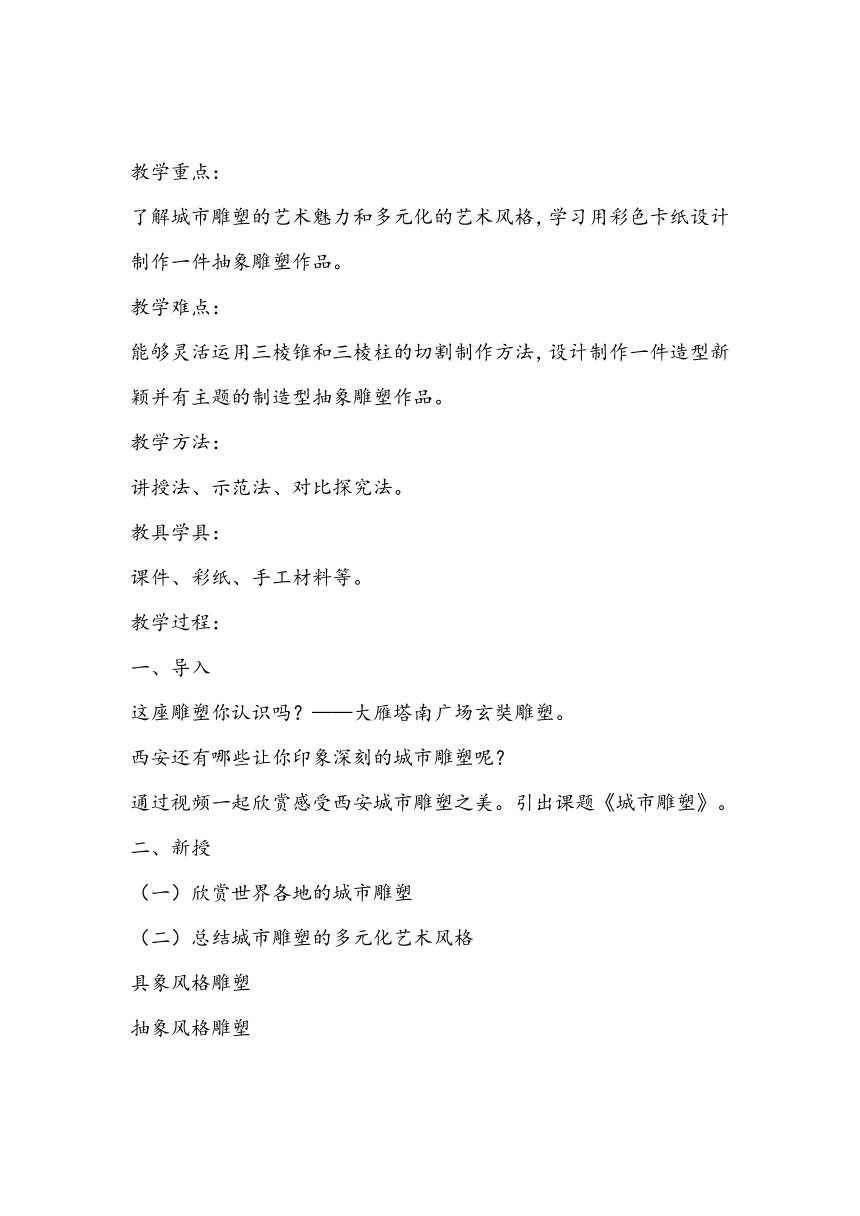 教学重点：

了解城市雕塑的艺术魅力和多元化的艺术风格，学习用彩色卡纸设计制作一件抽象雕塑作品。

教学难点：

能够灵活运用三棱锥和三棱柱的切割制作方法，设计制作一件造型新颖并有主题的制造型抽象雕塑作品。

教学方法：

讲授法、示范法、对比探究法。

教具学具：

课件、彩纸、手工材料等。

教学过程：

一、导入

这座雕塑你认识吗？——大雁塔南广场玄奘雕塑。

西安还有哪些让你印象深刻的城市雕塑呢？

通过视频一起欣赏感受西安城市雕塑之美。引出课题《城市雕塑》。

二、新授

（一）欣赏世界各地的城市雕塑

（二）总结城市雕塑的多元化艺术风格

具象风格雕塑

抽象风格雕塑